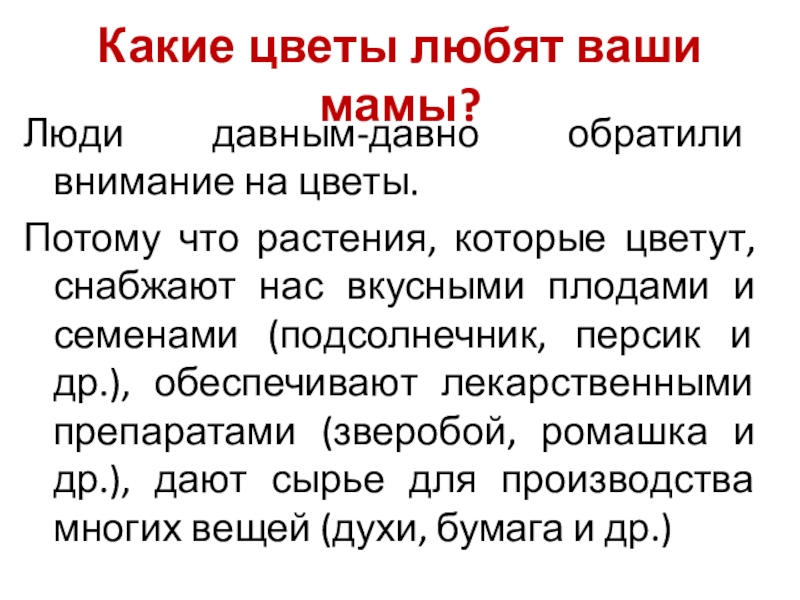 Какие цветы любят ваши мамы?

Люди давным-давно обратили внимание на цветы.

Потому что растения, которые цветут, снабжают нас вкусными плодами и семенами (подсолнечник, персик и др.), обеспечивают лекарственными препаратами (зверобой, ромашка и др.), дают сырье для производства многих вещей (духи, бумага и др.)